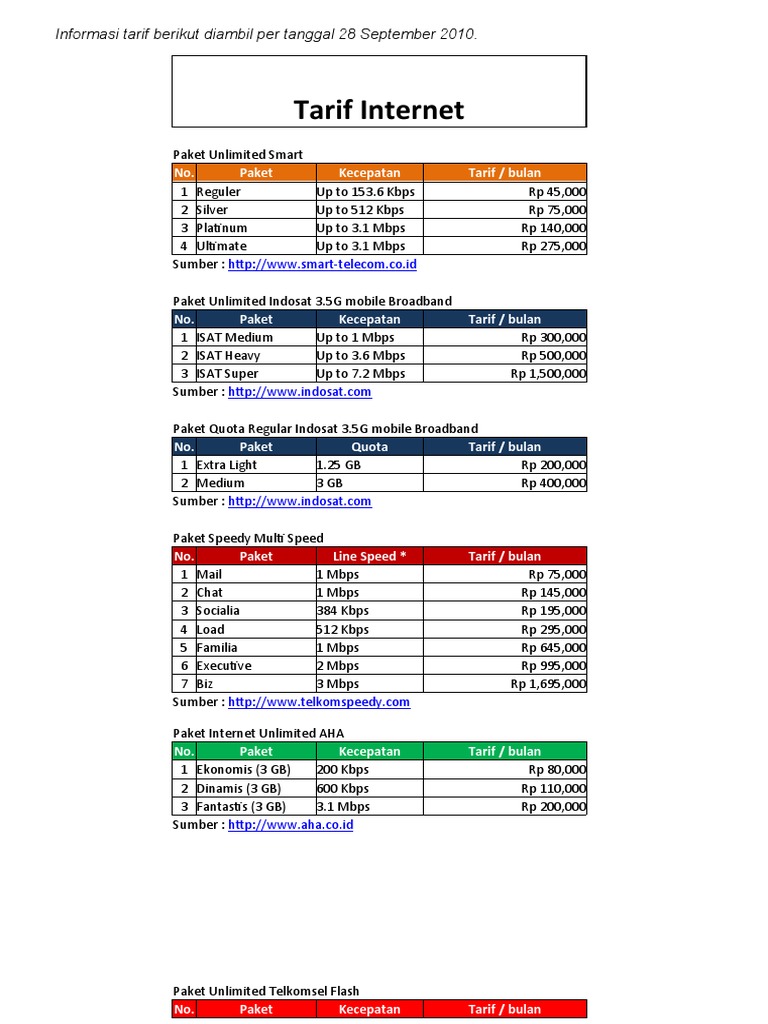 Informasi tarif berikut diambil per tanggal 28 September 2010.

Tarif Internet

Paket Unlimited Smart

| No. | Paket | Kecepatan | Tarif / bulan |
|---|---|---|---|
| 1 | Reguler | Up to 153.6 Kbps | Rp 45,000 |
| 2 | Silver | Up to 512 Kbps | Rp 75,000 |
| 3 | Platinum | Up to 3.1 Mbps | Rp 140,000 |
| 4 | Ultimate | Up to 3.1 Mbps | Rp 275,000 |

Sumber : http://www.smart-telecom.co.id

Paket Unlimited Indosat 3.5G mobile Broadband

| No. | Paket | Kecepatan | Tarif / bulan |
|---|---|---|---|
| 1 | ISAT Medium | Up to 1 Mbps | Rp 300,000 |
| 2 | ISAT Heavy | Up to 3.6 Mbps | Rp 500,000 |
| 3 | ISAT Super | Up to 7.2 Mbps | Rp 1,500,000 |

Sumber : http://www.indosat.com

Paket Quota Regular Indosat 3.5G mobile Broadband

| No. | Paket | Quota | Tarif / bulan |
|---|---|---|---|
| 1 | Extra Light | 1.25 GB | Rp 200,000 |
| 2 | Medium | 3 GB | Rp 400,000 |

Sumber : http://www.indosat.com

Paket Speedy Multi Speed

| No. | Paket | Line Speed * | Tarif / bulan |
|---|---|---|---|
| 1 | Mail | 1 Mbps | Rp 75,000 |
| 2 | Chat | 1 Mbps | Rp 145,000 |
| 3 | Socialia | 384 Kbps | Rp 195,000 |
| 4 | Load | 512 Kbps | Rp 295,000 |
| 5 | Familia | 1 Mbps | Rp 645,000 |
| 6 | Executive | 2 Mbps | Rp 995,000 |
| 7 | Biz | 3 Mbps | Rp 1,695,000 |

Sumber : http://www.telkomspeedy.com

Paket Internet Unlimited AHA

| No. | Paket | Kecepatan | Tarif / bulan |
|---|---|---|---|
| 1 | Ekonomis (3 GB) | 200 Kbps | Rp 80,000 |
| 2 | Dinamis (3 GB) | 600 Kbps | Rp 110,000 |
| 3 | Fantastis (3 GB) | 3.1 Mbps | Rp 200,000 |

Sumber : http://www.aha.co.id

Paket Unlimited Telkomsel Flash

| No. | Paket | Kecepatan | Tarif / bulan |
|---|---|---|---|